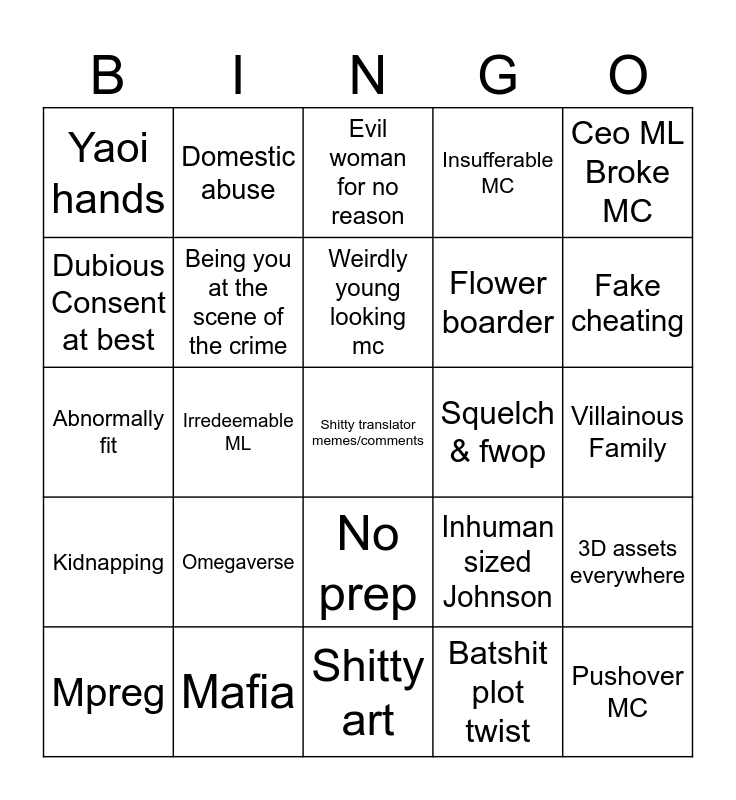 | B | I | N | G | O |
|---|---|---|---|---|
| Yaoi hands | Domestic abuse | Evil woman for no reason | Insufferable MC | Ceo ML Broke MC |
| Dubious Consent at best | Being you at the scene of the crime | Weirdly young looking mc | Flower boarder | Fake cheating |
| Abnormally fit | Irredeemable ML | Shitty translator memes/comments | Squelch & fwop | Villainous Family |
| Kidnapping | Omegaverse | No prep | Inhuman sized Johnson | 3D assets everywhere |
| Mpreg | Mafia | Shitty art | Batshit plot twist | Pushover MC |